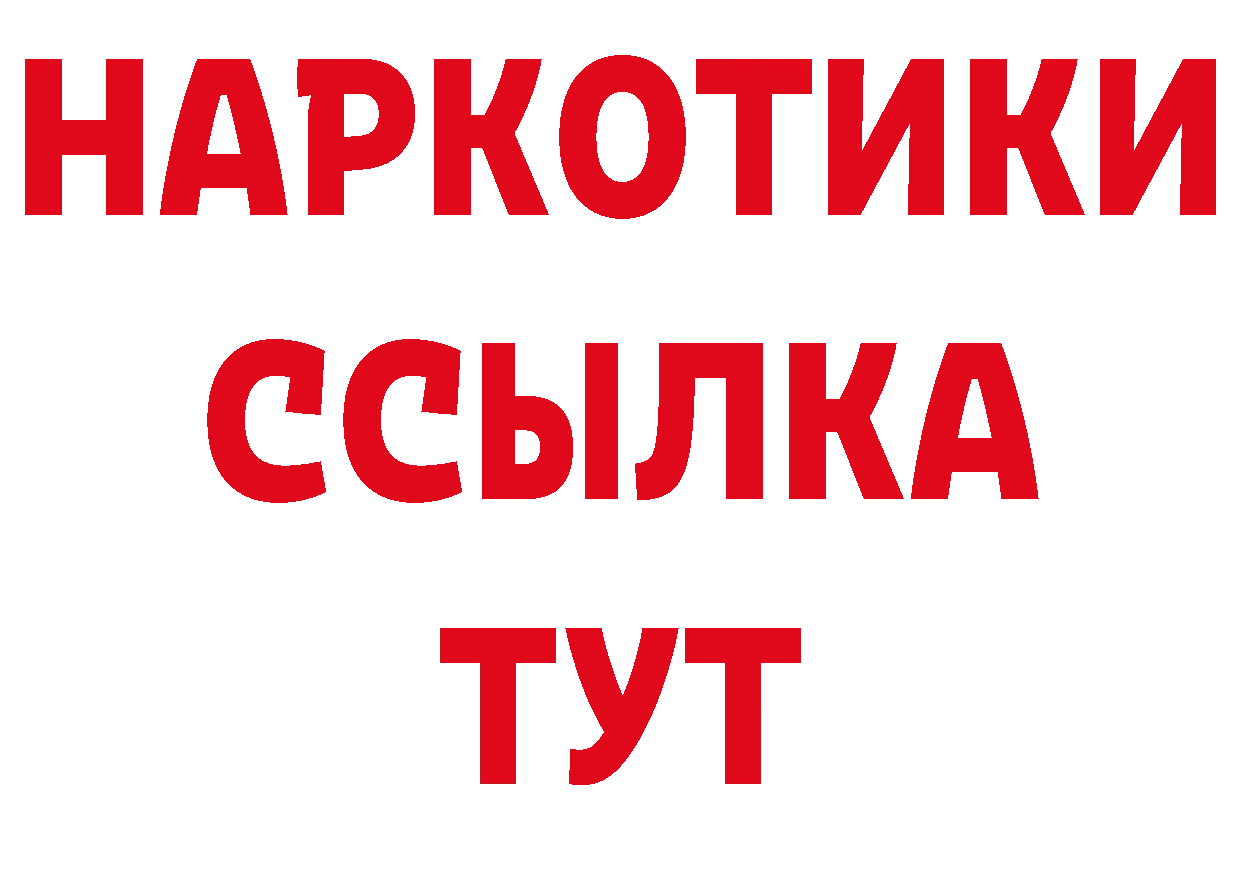 НАРКОТИКИ
ССЫЛКА
ТУТ